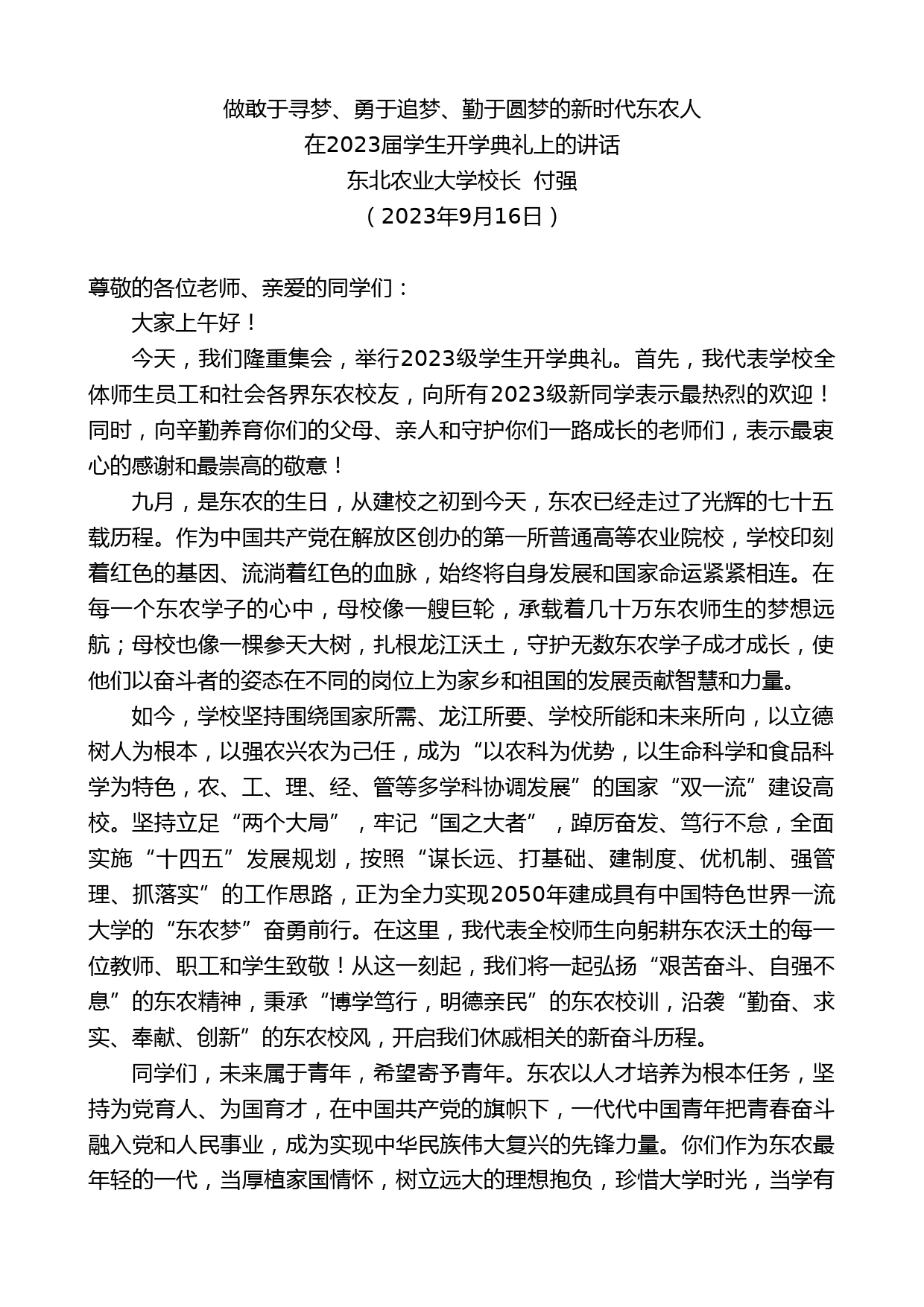 做敢于寻梦、勇于追梦、勤于圆梦的新时代东农人
在2023届学生开学典礼上的讲话
东北农业大学校长 付强
（2023年9月16日）

尊敬的各位老师、亲爱的同学们：

大家上午好！

今天，我们隆重集会，举行2023级学生开学典礼。首先，我代表学校全体师生员工和社会各界东农校友，向所有2023级新同学表示最热烈的欢迎！同时，向辛勤养育你们的父母、亲人和守护你们一路成长的老师们，表示最衷心的感谢和最崇高的敬意！

九月，是东农的生日，从建校之初到今天，东农已经走过了光辉的七十五载历程。作为中国共产党在解放区创办的第一所普通高等农业院校，学校印刻着红色的基因、流淌着红色的血脉，始终将自身发展和国家命运紧紧相连。在每一个东农学子的心中，母校像一艘巨轮，承载着几十万东农师生的梦想远航；母校也像一棵参天大树，扎根龙江沃土，守护无数东农学子成才成长，使他们以奋斗者的姿态在不同的岗位上为家乡和祖国的发展贡献智慧和力量。

如今，学校坚持围绕国家所需、龙江所要、学校所能和未来所向，以立德树人为根本，以强农兴农为己任，成为“以农科为优势，以生命科学和食品科学为特色，农、工、理、经、管等多学科协调发展”的国家“双一流”建设高校。坚持立足“两个大局”，牢记“国之大者”，踔厉奋发、笃行不怠，全面实施“十四五”发展规划，按照“谋长远、打基础、建制度、优机制、强管理、抓落实”的工作思路，正为全力实现2050年建成具有中国特色世界一流大学的“东农梦”奋勇前行。在这里，我代表全校师生向躬耕东农沃土的每一位教师、职工和学生致敬！从这一刻起，我们将一起弘扬“艰苦奋斗、自强不息”的东农精神，秉承“博学笃行，明德亲民”的东农校训，沿袭“勤奋、求实、奉献、创新”的东农校风，开启我们休戚相关的新奋斗历程。

同学们，未来属于青年，希望寄予青年。东农以人才培养为根本任务，坚持为党育人、为国育才，在中国共产党的旗帜下，一代代中国青年把青春奋斗融入党和人民事业，成为实现中华民族伟大复兴的先锋力量。你们作为东农最年轻的一代，当厚植家国情怀，树立远大的理想抱负，珍惜大学时光，当学有